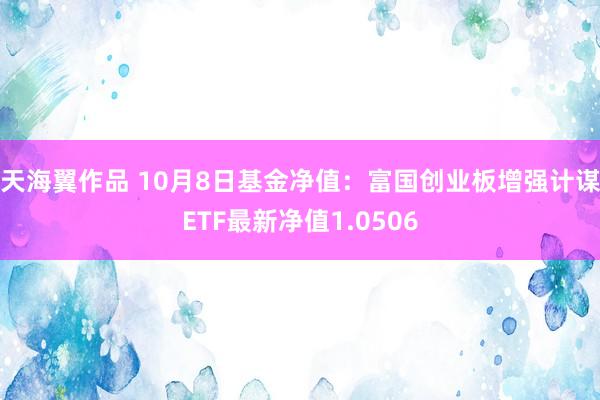 天海翼作品 10月8日基金净值：富国创业板增强计谋ETF最新净值1.0506